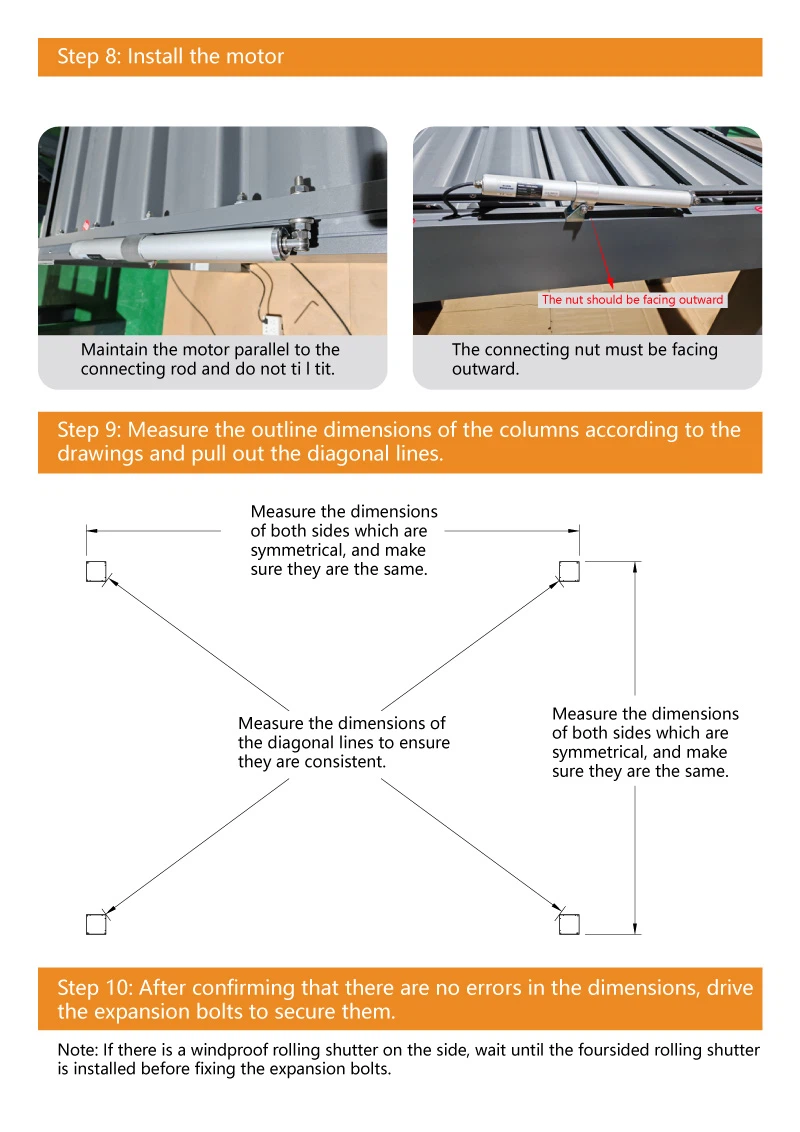 Step 8: Install the motor

Maintain the motor parallel to the connecting rod and do not ti l tit.

The nut should be facing outward

The connecting nut must be facing outward.

Step 9: Measure the outline dimensions of the columns according to the drawings and pull out the diagonal lines.

Measure the dimensions of both sides which are symmetrical, and make sure they are the same.

Measure the dimensions of the diagonal lines to ensure they are consistent.

Measure the dimensions of both sides which are symmetrical, and make sure they are the same.

Step 10: After confirming that there are no errors in the dimensions, drive the expansion bolts to secure them.

Note: If there is a windproof rolling shutter on the side, wait until the foursided rolling shutter is installed before fixing the expansion bolts.